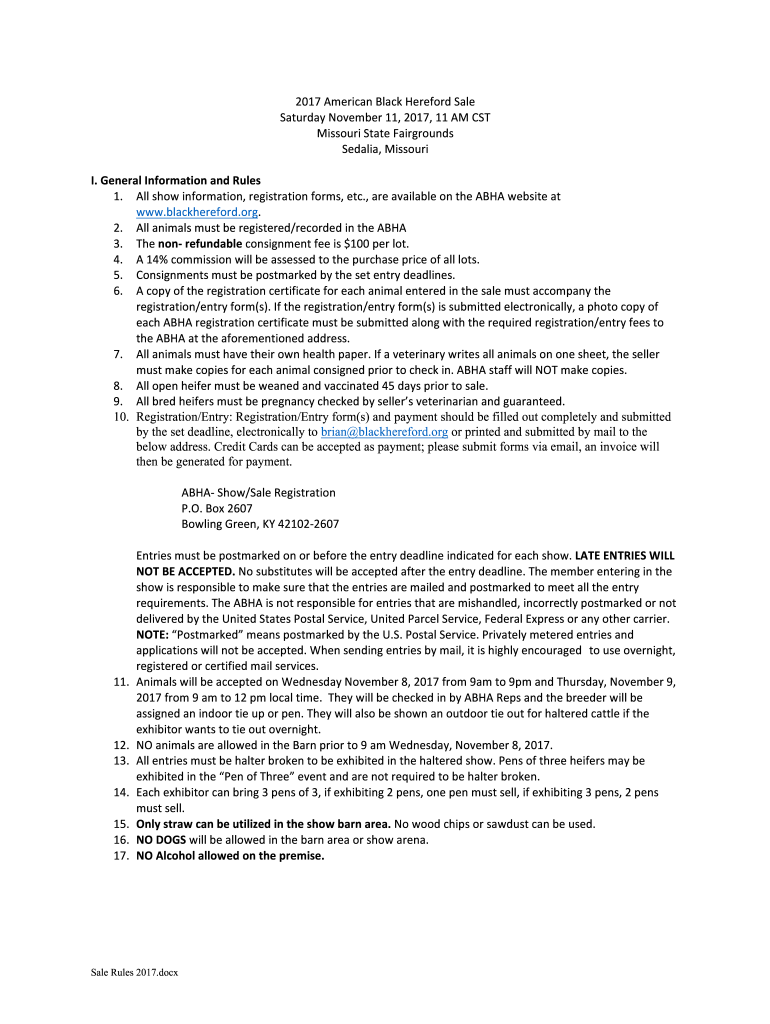 2017 American Black Hereford Sale
Saturday November 11, 2017, 11 AM CST
Missouri State Fairgrounds
Sedalia, Missouri

I. General Information and Rules
1. All show information, registration forms, etc., are available on the ABHA website at www.blackhereford.org.
2. All animals must be registered/recorded in the ABHA
3. The non- refundable consignment fee is $100 per lot.
4. A 14% commission will be assessed to the purchase price of all lots.
5. Consignments must be postmarked by the set entry deadlines.
6. A copy of the registration certificate for each animal entered in the sale must accompany the registration/entry form(s). If the registration/entry form(s) is submitted electronically, a photo copy of each ABHA registration certificate must be submitted along with the required registration/entry fees to the ABHA at the aforementioned address.
7. All animals must have their own health paper. If a veterinary writes all animals on one sheet, the seller must make copies for each animal consigned prior to check in. ABHA staff will NOT make copies.
8. All open heifer must be weaned and vaccinated 45 days prior to sale.
9. All bred heifers must be pregnancy checked by seller's veterinarian and guaranteed.
10. Registration/Entry: Registration/Entry form(s) and payment should be filled out completely and submitted by the set deadline, electronically to brian@blackhereford.org or printed and submitted by mail to the below address. Credit Cards can be accepted as payment; please submit forms via email, an invoice will then be generated for payment.

ABHA- Show/Sale Registration
P.O. Box 2607
Bowling Green, KY 42102-2607

Entries must be postmarked on or before the entry deadline indicated for each show. LATE ENTRIES WILL NOT BE ACCEPTED. No substitutes will be accepted after the entry deadline. The member entering in the show is responsible to make sure that the entries are mailed and postmarked to meet all the entry requirements. The ABHA is not responsible for entries that are mishandled, incorrectly postmarked or not delivered by the United States Postal Service, United Parcel Service, Federal Express or any other carrier. NOTE: "Postmarked" means postmarked by the U.S. Postal Service. Privately metered entries and applications will not be accepted. When sending entries by mail, it is highly encouraged to use overnight, registered or certified mail services.
11. Animals will be accepted on Wednesday November 8, 2017 from 9am to 9pm and Thursday, November 9, 2017 from 9 am to 12 pm local time. They will be checked in by ABHA Reps and the breeder will be assigned an indoor tie up or pen. They will also be shown an outdoor tie out for haltered cattle if the exhibitor wants to tie out overnight.
12. NO animals are allowed in the Barn prior to 9 am Wednesday, November 8, 2017.
13. All entries must be halter broken to be exhibited in the haltered show. Pens of three heifers may be exhibited in the "Pen of Three" event and are not required to be halter broken.
14. Each exhibitor can bring 3 pens of 3, if exhibiting 2 pens, one pen must sell, if exhibiting 3 pens, 2 pens must sell.
15. Only straw can be utilized in the show barn area. No wood chips or sawdust can be used.
16. NO DOGS will be allowed in the barn area or show arena.
17. NO Alcohol allowed on the premise.

Sale Rules 2017.docx